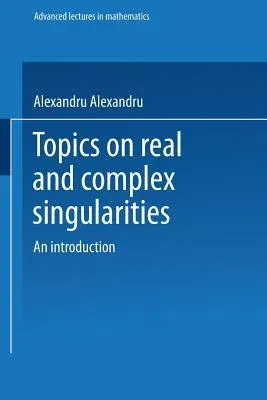 Advanced lectures in mathematics

Alexandru Alexandru

Topics on real and complex singularities

An introduction